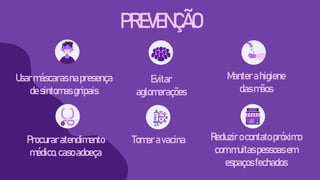 PREVENÇÃO

Usar máscaras na presença de sintomas gripais

Evitar aglomerações

Manter a higiene das mãos

Procurar atendimento médico, caso adoeça

Tomar a vacina

Reduzir o contato próximo com muitas pessoas em espaços fechados